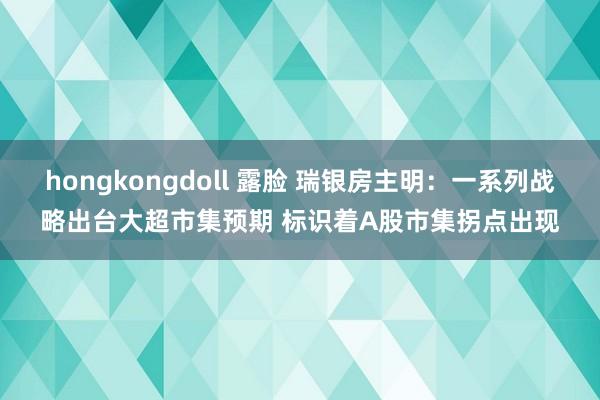 hongkongdoll 露脸 瑞银房主明：一系列战略出台大超市集预期 标识着A股市集拐点出现